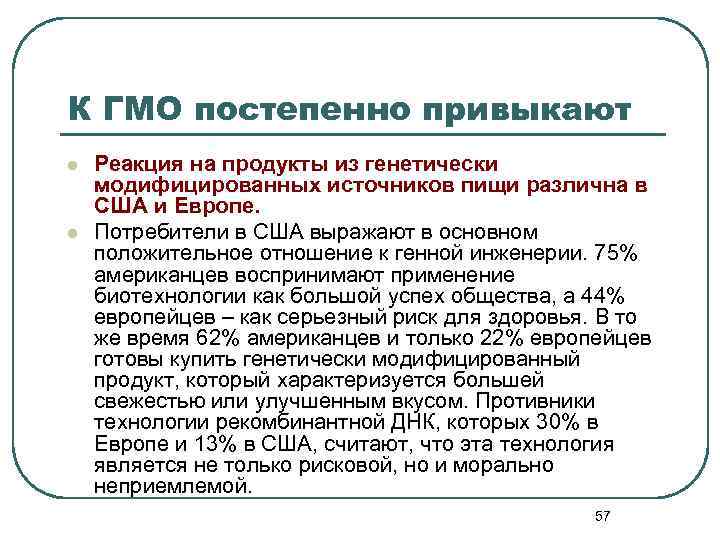 К ГМО постепенно привыкают

Реакция на продукты из генетически модифицированных источников пищи различна в США и Европе.

Потребители в США выражают в основном положительное отношение к генной инженерии. 75% американцев воспринимают применение биотехнологии как большой успех общества, а 44% европейцев – как серьезный риск для здоровья. В то же время 62% американцев и только 22% европейцев готовы купить генетически модифицированный продукт, который характеризуется большей свежестью или улучшенным вкусом. Противники технологии рекомбинантной ДНК, которых 30% в Европе и 13% в США, считают, что эта технология является не только рисковой, но и морально неприемлемой.

57